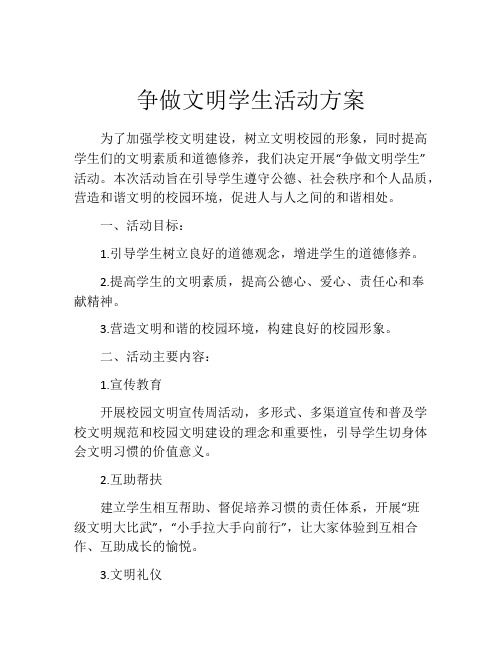 争做文明学生活动方案

为了加强学校文明建设，树立文明校园的形象，同时提高学生们的文明素质和道德修养，我们决定开展“争做文明学生”活动。本次活动旨在引导学生遵守公德、社会秩序和个人品质，营造和谐文明的校园环境，促进人与人之间的和谐相处。

一、活动目标：

1.引导学生树立良好的道德观念，增进学生的道德修养。

2.提高学生的文明素质，提高公德心、爱心、责任心和奉献精神。

3.营造文明和谐的校园环境，构建良好的校园形象。

二、活动主要内容：

1.宣传教育

开展校园文明宣传周活动，多形式、多渠道宣传和普及学校文明规范和校园文明建设的理念和重要性，引导学生切身体会文明习惯的价值意义。

2.互助帮扶

建立学生相互帮助、督促培养习惯的责任体系，开展“班级文明大比武”，“小手拉大手向前行”，让大家体验到互相合作、互助成长的愉悦。

3.文明礼仪